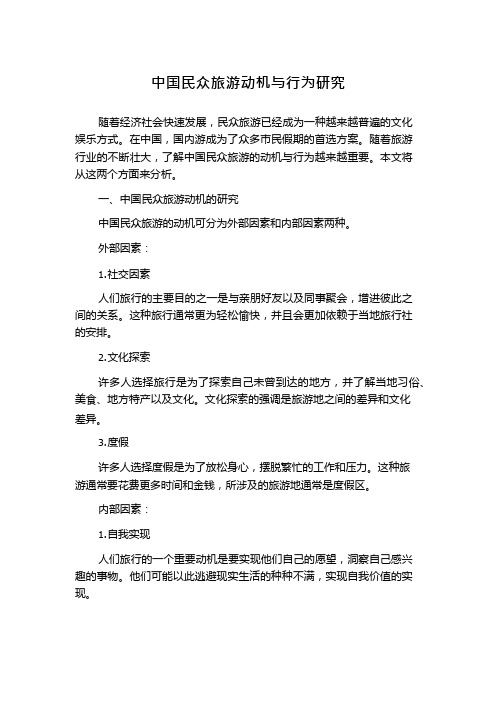 中国民众旅游动机与行为研究

随着经济社会快速发展，民众旅游已经成为一种越来越普遍的文化娱乐方式。在中国，国内游成为了众多市民假期的首选方案。随着旅游行业的不断壮大，了解中国民众旅游的动机与行为越来越重要。本文将从这两个方面来分析。

一、中国民众旅游动机的研究

中国民众旅游的动机可分为外部因素和内部因素两种。

外部因素：

1.社交因素

人们旅行的主要目的之一是与亲朋好友以及同事聚会，增进彼此之间的关系。这种旅行通常更为轻松愉快，并且会更加依赖于当地旅行社的安排。

2.文化探索

许多人选择旅行是为了探索自己未曾到达的地方，并了解当地习俗、美食、地方特产以及文化。文化探索的强调是旅游地之间的差异和文化差异。

3.度假

许多人选择度假是为了放松身心，摆脱繁忙的工作和压力。这种旅游通常要花费更多时间和金钱，所涉及的旅游地通常是度假区。

内部因素：

1.自我实现

人们旅行的一个重要动机是要实现他们自己的愿望，洞察自己感兴趣的事物。他们可能以此逃避现实生活的种种不满，实现自我价值的实现。